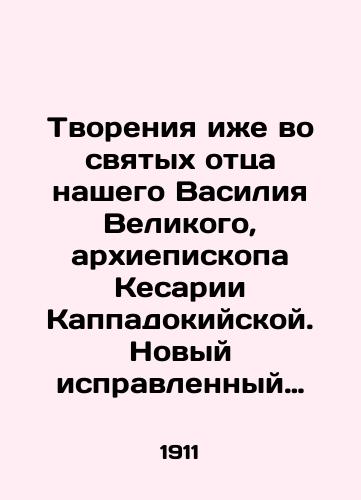 Творения иже во святых отца нашего Василия Великого, архиепископа Кесарии Каппадокийской. Новый исправленный…

1911